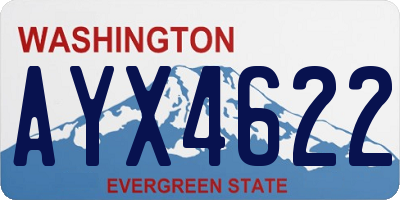 WASHINGTON

AYX4622

EVERGREEN STATE